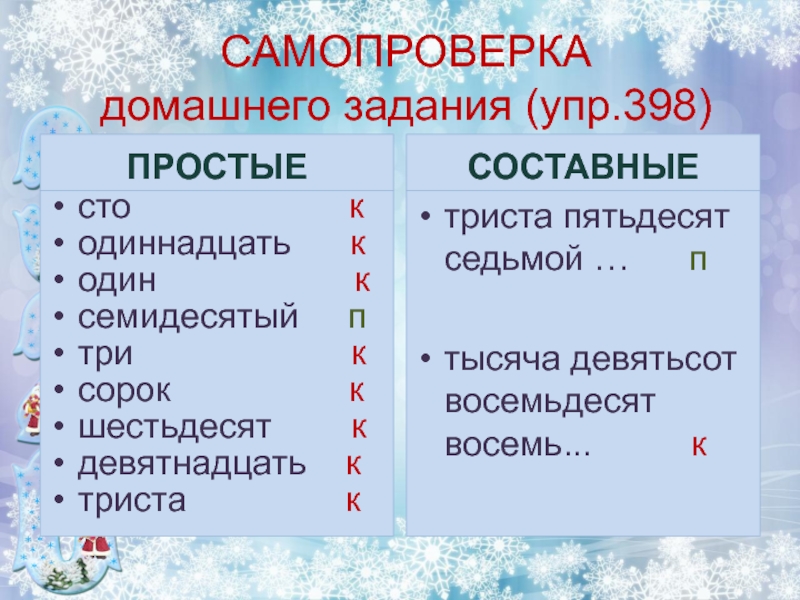 САМОПРОВЕРКА
домашнего задания (упр.398)

ПРОСТЫЕ

• сто к
• одиннадцать к
• один к
• семидесятый п
• три к
• сорок к
• шестьдесят к
• девятнадцать к
• триста к

СОСТАВНЫЕ

• триста пятьдесят седьмой … п

• тысяча девятьсот восемьдесят восемь... к